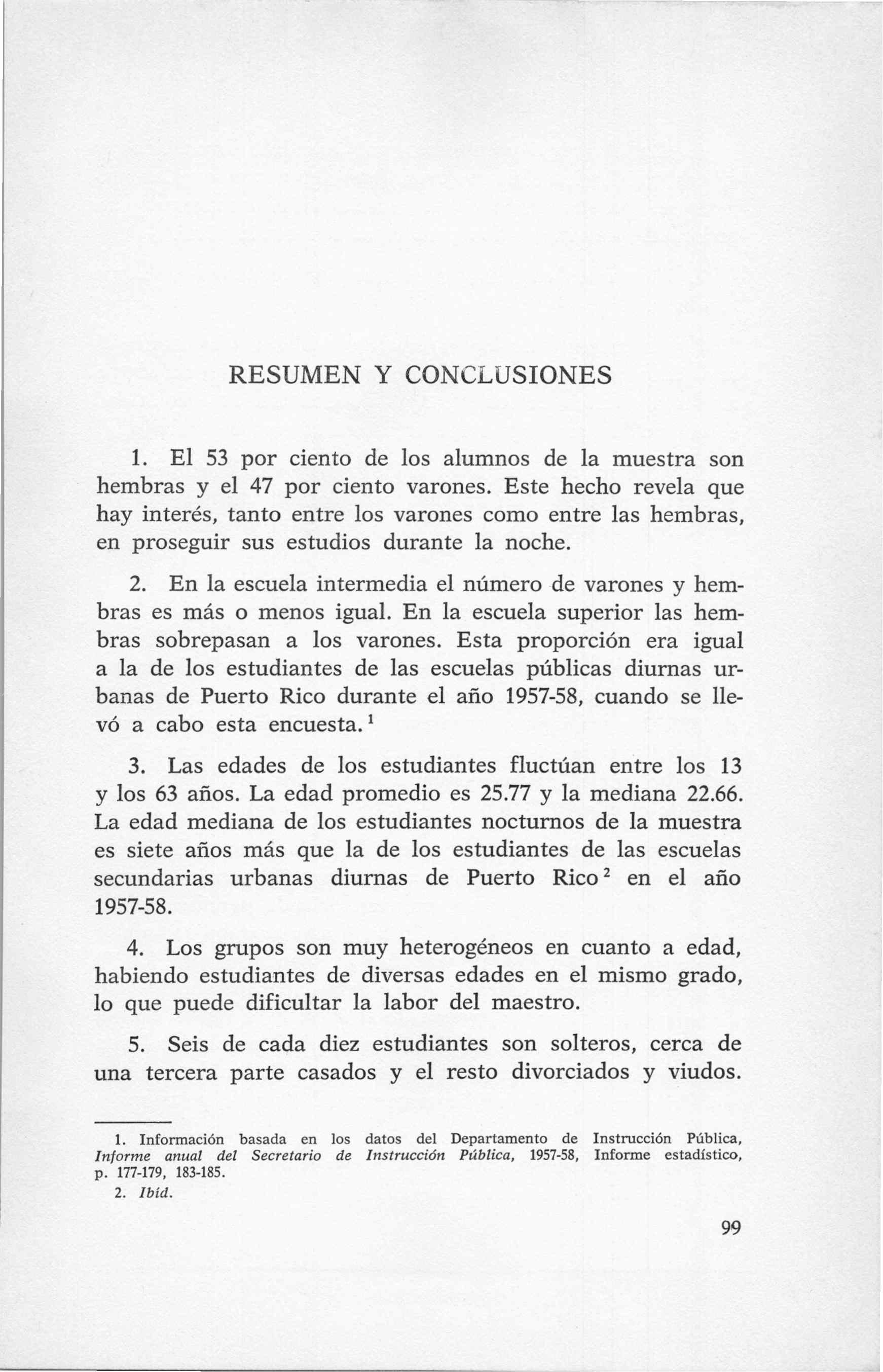 RESUMEN Y CONCLUSIONES

1. El 53 por ciento de los alumnos de la muestra son hembras y el 47 por ciento varones. Este hecho revela que hay interés, tanto entre los varones como entre las hembras, en proseguir sus estudios durante la noche.

2. En la escuela intermedia el número de varones y hembras es más o menos igual. En la escuela superior las hembras sobrepasan a los varones. Esta proporción era igual a la de los estudiantes de las escuelas públicas diurnas urbanas de Puerto Rico durante el año 1957-58, cuando se llevó a cabo esta encuesta.$^1$

3. Las edades de los estudiantes fluctúan entre los 13 y los 63 años. La edad promedio es 25.77 y la mediana 22.66. La edad mediana de los estudiantes nocturnos de la muestra es siete años más que la de los estudiantes de las escuelas secundarias urbanas diurnas de Puerto Rico$^2$ en el año 1957-58.

4. Los grupos son muy heterogéneos en cuanto a edad, habiendo estudiantes de diversas edades en el mismo grado, lo que puede dificultar la labor del maestro.

5. Seis de cada diez estudiantes son solteros, cerca de una tercera parte casados y el resto divorciados y viudos.

1. Información basada en los datos del Departamento de Instrucción Pública, Informe anual del Secretario de Instrucción Pública, 1957-58, Informe estadístico, p. 177-179, 183-185.

2. Ibíd.

99